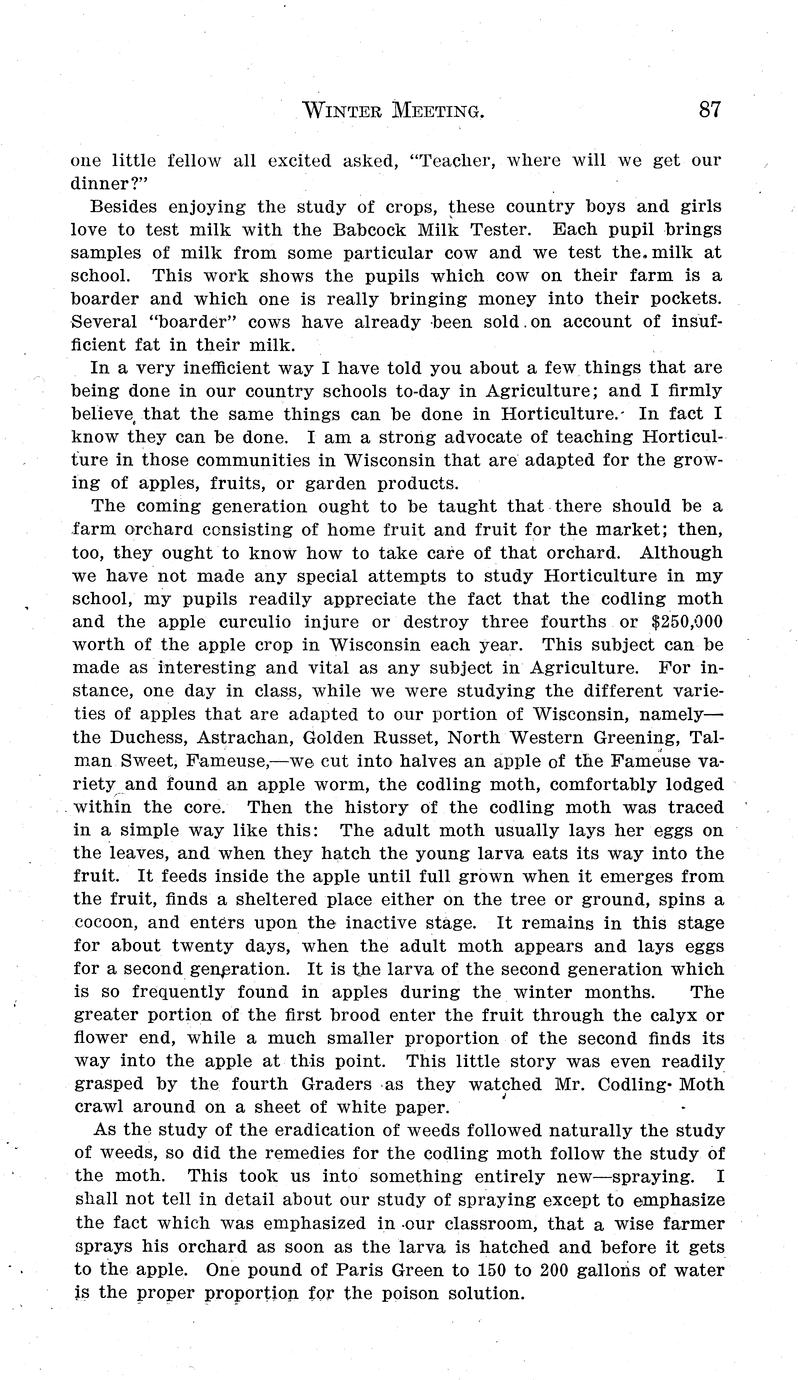 WINTER MEETING. 87

one little fellow all excited asked, "Teacher, where will we get our dinner?"

Besides enjoying the study of crops, these country boys and girls love to test milk with the Babcock Milk Tester. Each pupil brings samples of milk from some particular cow and we test the milk at school. This work shows the pupils which cow on their farm is a boarder and which one is really bringing money into their pockets. Several "boarder" cows have already been sold on account of insufficient fat in their milk.

In a very inefficient way I have told you about a few things that are being done in our country schools to-day in Agriculture; and I firmly believe that the same things can be done in Horticulture. In fact I know they can be done. I am a strong advocate of teaching Horticulture in those communities in Wisconsin that are adapted for the growing of apples, fruits, or garden products.

The coming generation ought to be taught that there should be a farm orchard consisting of home fruit and fruit for the market; then, too, they ought to know how to take care of that orchard. Although we have not made any special attempts to study Horticulture in my school, my pupils readily appreciate the fact that the codling moth and the apple curculio injure or destroy three fourths or $250,000 worth of the apple crop in Wisconsin each year. This subject can be made as interesting and vital as any subject in Agriculture. For instance, one day in class, while we were studying the different varieties of apples that are adapted to our portion of Wisconsin, namely—the Duchess, Astrachan, Golden Russet, North Western Greening, Talman Sweet, Fameuse,—we cut into halves an apple of the Fameuse variety and found an apple worm, the codling moth, comfortably lodged within the core. Then the history of the codling moth was traced in a simple way like this: The adult moth usually lays her eggs on the leaves, and when they hatch the young larva eats its way into the fruit. It feeds inside the apple until full grown when it emerges from the fruit, finds a sheltered place either on the tree or ground, spins a cocoon, and enters upon the inactive stage. It remains in this stage for about twenty days, when the adult moth appears and lays eggs for a second generation. It is the larva of the second generation which is so frequently found in apples during the winter months. The greater portion of the first brood enter the fruit through the calyx or flower end, while a much smaller proportion of the second finds its way into the apple at this point. This little story was even readily grasped by the fourth Graders as they watched Mr. Codling Moth crawl around on a sheet of white paper.

As the study of the eradication of weeds followed naturally the study of weeds, so did the remedies for the codling moth follow the study of the moth. This took us into something entirely new—spraying. I shall not tell in detail about our study of spraying except to emphasize the fact which was emphasized in our classroom, that a wise farmer sprays his orchard as soon as the larva is hatched and before it gets to the apple. One pound of Paris Green to 150 to 200 gallons of water is the proper proportion for the poison solution.